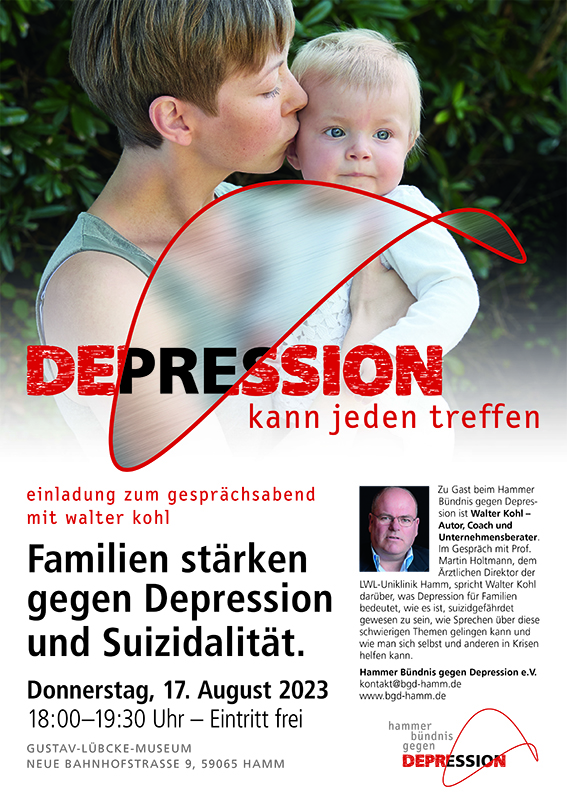 DEPRESSION
kann jeden treffen

einladung zum gesprächsabend mit walter kohl

Familien stärken gegen Depression und Suizidalität.

Donnerstag, 17. August 2023
18:00–19:30 Uhr – Eintritt frei

GUSTAV-LÜBCKE-MUSEUM
NEUE BAHNHOFSTRASSE 9, 59065 HAMM

Zu Gast beim Hammer Bündnis gegen Depression ist Walter Kohl – Autor, Coach und Unternehmensberater. Im Gespräch mit Prof. Martin Holtmann, dem Ärztlichen Direktor der LWL-Uniklinik Hamm, spricht Walter Kohl darüber, was Depression für Familien bedeutet, wie es ist, suizidgefährdet gewesen zu sein, wie Sprechen über diese schwierigen Themen gelingen kann und wie man sich selbst und anderen in Krisen helfen kann.

Hammer Bündnis gegen Depression e.V.
kontakt@bgd-hamm.de
www.bgd-hamm.de

hammer bündnis gegen DEPRESSION